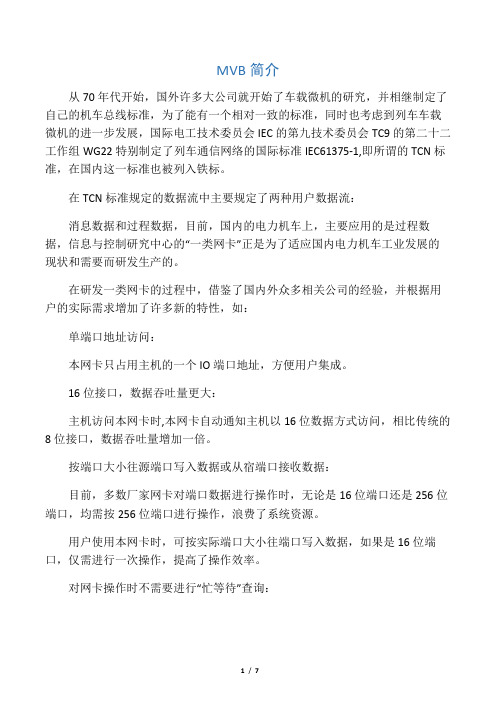 MVB 简介

从 70 年代开始，国外许多大公司就开始了车载微机的研究，并相继制定了自己的机车总线标准，为了能有一个相对一致的标准，同时也考虑到列车车载微机的进一步发展，国际电工技术委员会 IEC 的第九技术委员会 TC9 的第二十二工作组 WG22 特别制定了列车通信网络的国际标准 IEC61375-1,即所谓的 TCN 标准，在国内这一标准也被列入铁标。

在 TCN 标准规定的数据流中主要规定了两种用户数据流：

消息数据和过程数据，目前，国内的电力机车上，主要应用的是过程数据，信息与控制研究中心的“一类网卡”正是为了适应国内电力机车工业发展的现状和需要而研发生产的。

在研发一类网卡的过程中，借鉴了国内外众多相关公司的经验，并根据用户的实际需求增加了许多新的特性，如：

单端口地址访问：

本网卡只占用主机的一个 IO 端口地址，方便用户集成。

16 位接口，数据吞吐量更大：

主机访问本网卡时,本网卡自动通知主机以 16 位数据方式访问，相比传统的 8 位接口，数据吞吐量增加一倍。

按端口大小往源端口写入数据或从宿端口接收数据：

目前，多数厂家网卡对端口数据进行操作时，无论是 16 位端口还是 256 位端口，均需按 256 位端口进行操作，浪费了系统资源。

用户使用本网卡时，可按实际端口大小往端口写入数据，如果是 16 位端口，仅需进行一次操作，提高了操作效率。

对网卡操作时不需要进行“忙等待”查询：

1 / 7